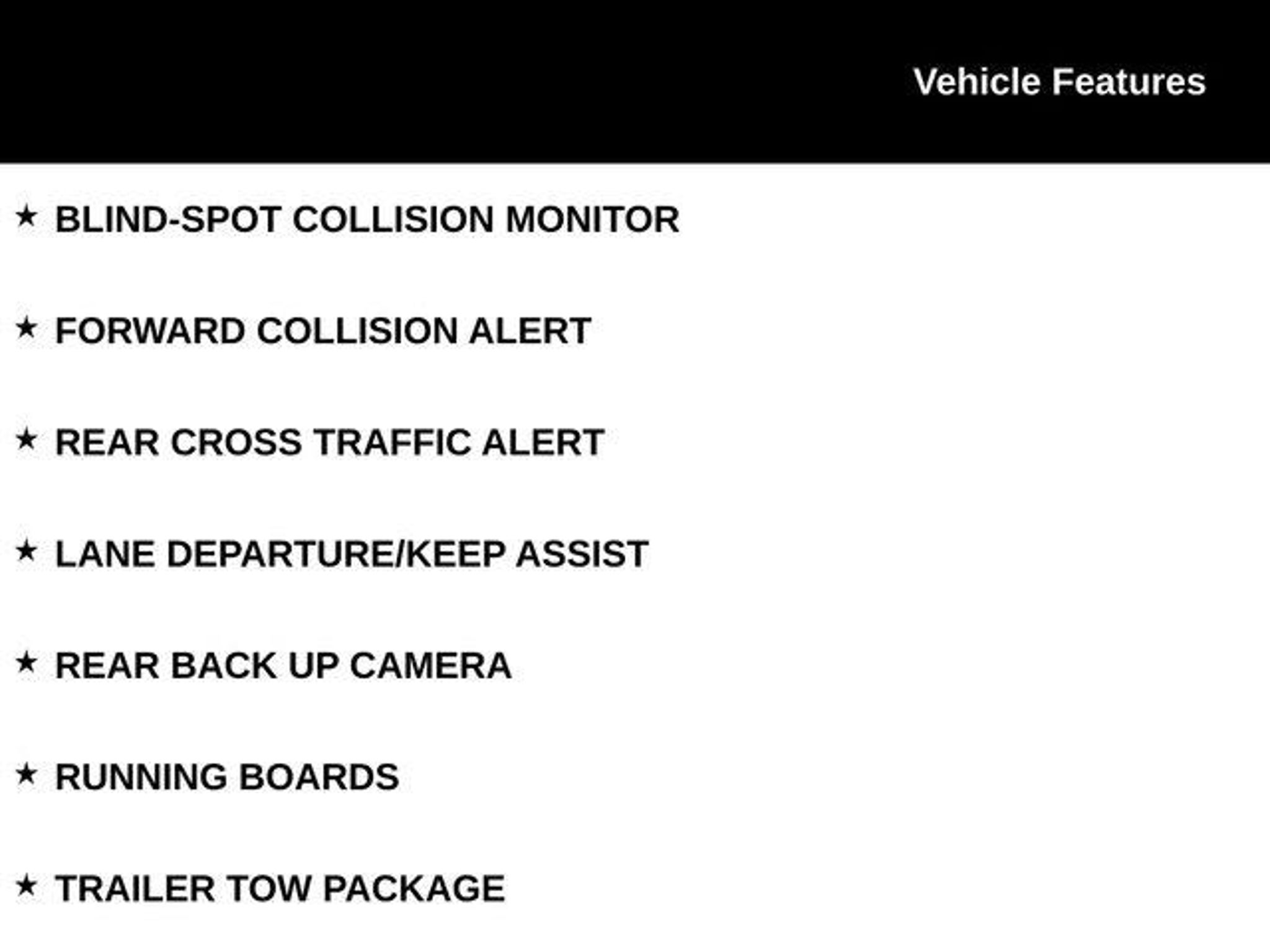 Vehicle Features

★ BLIND-SPOT COLLISION MONITOR

★ FORWARD COLLISION ALERT

★ REAR CROSS TRAFFIC ALERT

★ LANE DEPARTURE/KEEP ASSIST

★ REAR BACK UP CAMERA

★ RUNNING BOARDS

★ TRAILER TOW PACKAGE